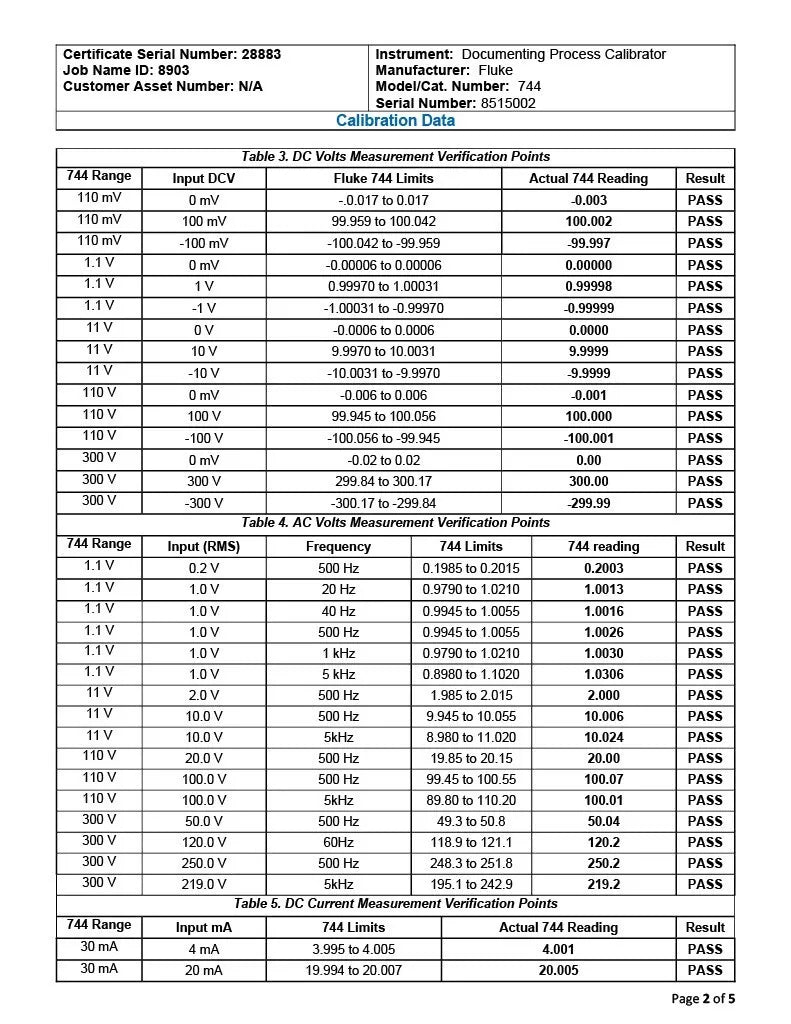 Certificate Serial Number: 28883
Job Name ID: 8903
Customer Asset Number: N/A

Instrument: Documenting Process Calibrator
Manufacturer: Fluke
Model/Cat. Number: 744
Serial Number: 8515002

Calibration Data

Table 3. DC Volts Measurement Verification Points

| 744 Range | Input DCV | Fluke 744 Limits | Actual 744 Reading | Result |
|---|---|---|---|---|
| 110 mV | 0 mV | -.0.017 to 0.017 | -0.003 | PASS |
| 110 mV | 100 mV | 99.959 to 100.042 | 100.002 | PASS |
| 110 mV | -100 mV | -100.042 to -99.959 | -99.997 | PASS |
| 1.1 V | 0 mV | -0.00006 to 0.00006 | 0.00000 | PASS |
| 1.1 V | 1 V | 0.99970 to 1.00031 | 0.99998 | PASS |
| 1.1 V | -1 V | -1.00031 to -0.99970 | -0.99999 | PASS |
| 11 V | 0 V | -0.0006 to 0.0006 | 0.0000 | PASS |
| 11 V | 10 V | 9.9970 to 10.0031 | 9.9999 | PASS |
| 11 V | -10 V | -10.0031 to -9.9970 | -9.9999 | PASS |
| 110 V | 0 mV | -0.006 to 0.006 | -0.001 | PASS |
| 110 V | 100 V | 99.945 to 100.056 | 100.000 | PASS |
| 110 V | -100 V | -100.056 to -99.945 | -100.001 | PASS |
| 300 V | 0 mV | -0.02 to 0.02 | 0.00 | PASS |
| 300 V | 300 V | 299.84 to 300.17 | 300.00 | PASS |
| 300 V | -300 V | -300.17 to -299.84 | -299.99 | PASS |

Table 4. AC Volts Measurement Verification Points

| 744 Range | Input (RMS) | Frequency | 744 Limits | 744 reading | Result |
|---|---|---|---|---|---|
| 1.1 V | 0.2 V | 500 Hz | 0.1985 to 0.2015 | 0.2003 | PASS |
| 1.1 V | 1.0 V | 20 Hz | 0.9790 to 1.0210 | 1.0013 | PASS |
| 1.1 V | 1.0 V | 40 Hz | 0.9945 to 1.0055 | 1.0016 | PASS |
| 1.1 V | 1.0 V | 500 Hz | 0.9945 to 1.0055 | 1.0026 | PASS |
| 1.1 V | 1.0 V | 1 kHz | 0.9790 to 1.0210 | 1.0030 | PASS |
| 1.1 V | 1.0 V | 5 kHz | 0.8980 to 1.1020 | 1.0306 | PASS |
| 11 V | 2.0 V | 500 Hz | 1.985 to 2.015 | 2.000 | PASS |
| 11 V | 10.0 V | 500 Hz | 9.945 to 10.055 | 10.006 | PASS |
| 11 V | 10.0 V | 5kHz | 8.980 to 11.020 | 10.024 | PASS |
| 110 V | 20.0 V | 500 Hz | 19.85 to 20.15 | 20.00 | PASS |
| 110 V | 100.0 V | 500 Hz | 99.45 to 100.55 | 100.07 | PASS |
| 110 V | 100.0 V | 5kHz | 89.80 to 110.20 | 100.01 | PASS |
| 300 V | 50.0 V | 500 Hz | 49.3 to 50.8 | 50.04 | PASS |
| 300 V | 120.0 V | 60Hz | 118.9 to 121.1 | 120.2 | PASS |
| 300 V | 250.0 V | 500 Hz | 248.3 to 251.8 | 250.2 | PASS |
| 300 V | 219.0 V | 5kHz | 195.1 to 242.9 | 219.2 | PASS |

Table 5. DC Current Measurement Verification Points

| 744 Range | Input mA | 744 Limits | Actual 744 Reading | Result |
|---|---|---|---|---|
| 30 mA | 4 mA | 3.995 to 4.005 | 4.001 | PASS |
| 30 mA | 20 mA | 19.994 to 20.007 | 20.005 | PASS |

Page 2 of 5